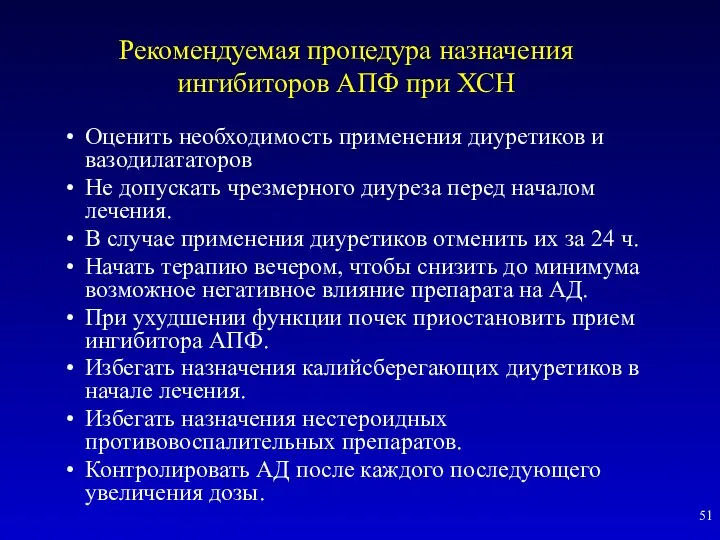 Рекомендуемая процедура назначения ингибиторов АПФ при ХСН

• Оценить необходимость применения диуретиков и вазодилататоров
• Не допускать чрезмерного диуреза перед началом лечения.
• В случае применения диуретиков отменить их за 24 ч.
• Начать терапию вечером, чтобы снизить до минимума возможное негативное влияние препарата на АД.
• При ухудшении функции почек приостановить прием ингибитора АПФ.
• Избегать назначения калийсберегающих диуретиков в начале лечения.
• Избегать назначения нестероидных противовоспалительных препаратов.
• Контролировать АД после каждого последующего увеличения дозы.

51